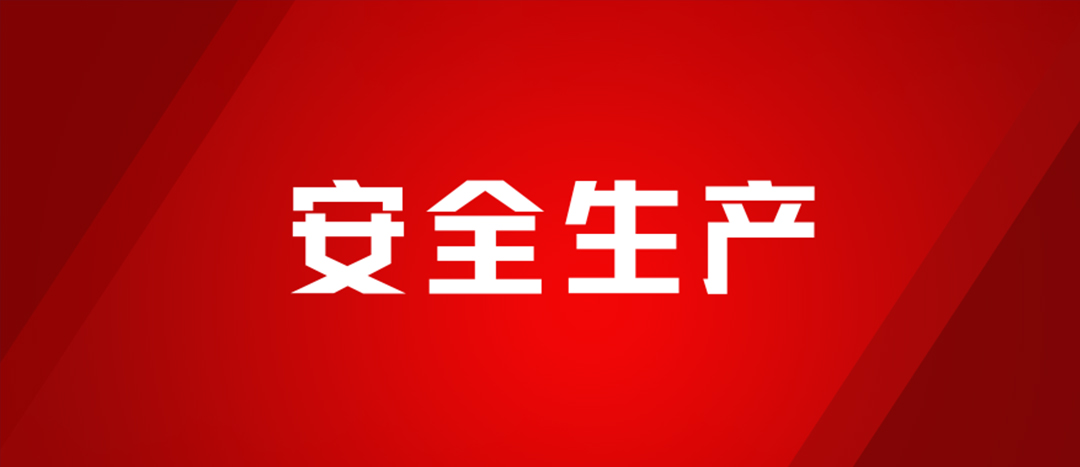 安全生产